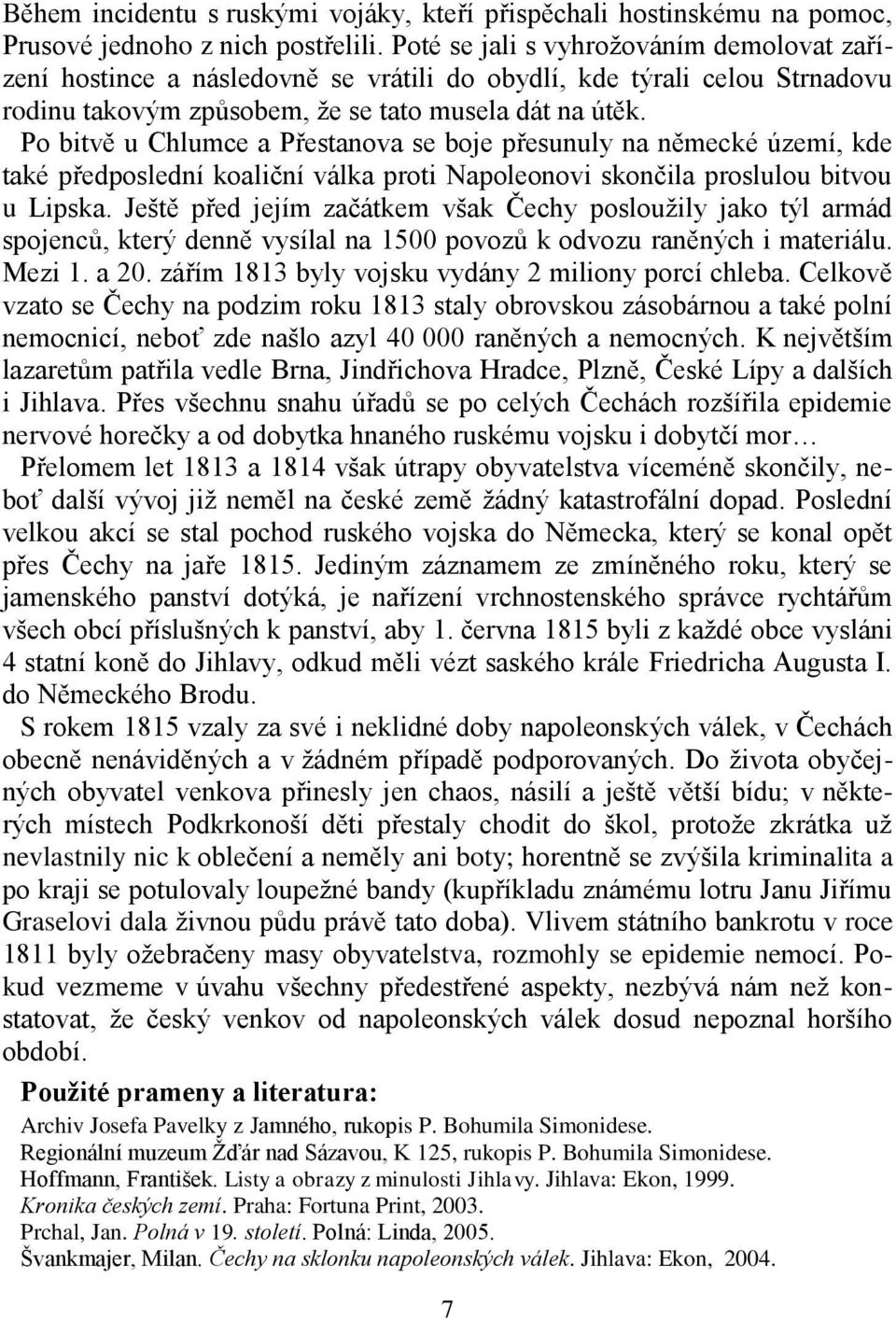 Během incidentu s ruskými vojáky, kteří přispěchali hostinskému na pomoc, Prusové jednoho z nich postřelili. Poté se jali s vyhrožováním demolovat zařízení hostince a následovně se vrátili do obydlí, kde týrali celou Strnadovu rodinu takovým způsobem, že se tato musela dát na útěk.

Po bitvě u Chlumce a Přestanova se boje přesunuly na německé území, kde také předposlední koaliční válka proti Napoleonovi skončila proslulou bitvou u Lipska. Ještě před jejím začátkem však Čechy posloužily jako týl armád spojenců, který denně vysílal na 1500 povozů k odvozu raněných i materiálu. Mezi 1. a 20. zářím 1813 byly vojsku vydány 2 miliony porcí chleba. Celkově vzato se Čechy na podzim roku 1813 staly obrovskou zásobárnou a také polní nemocnicí, neboť zde našlo azyl 40 000 raněných a nemocných. K největším lazaretům patřila vedle Brna, Jindřichova Hradce, Plzně, České Lípy a dalších i Jihlava. Přes všechnu snahu úřadů se po celých Čechách rozšířila epidemie nervové horečky a od dobytka hnaného ruskému vojsku i dobytčí mor…

Přelomem let 1813 a 1814 však útrapy obyvatelstva víceméně skončily, neboť další vývoj již neměl na české země žádný katastrofální dopad. Poslední velkou akcí se stal pochod ruského vojska do Německa, který se konal opět přes Čechy na jaře 1815. Jediným záznamem ze zmíněného roku, který se jamenského panství dotýká, je nařízení vrchnostenského správce rychtářům všech obcí příslušných k panství, aby 1. června 1815 byli z každé obce vysláni 4 statní koně do Jihlavy, odkud měli vézt saského krále Friedricha Augusta I. do Německého Brodu.

S rokem 1815 vzaly za své i neklidné doby napoleonských válek, v Čechách obecně nenáviděných a v žádném případě podporovaných. Do života obyčejných obyvatel venkova přinesly jen chaos, násilí a ještě větší bídu; v některých místech Podkrkonoší děti přestaly chodit do škol, protože zkrátka už nevlastnily nic k oblečení a neměly ani boty; horentně se zvýšila kriminalita a po kraji se potulovaly loupežné bandy (kupříkladu známému lotru Janu Jiřímu Graselovi dala živnou půdu právě tato doba). Vlivem státního bankrotu v roce 1811 byly ožebračeny masy obyvatelstva, rozmohly se epidemie nemocí. Pokud vezmeme v úvahu všechny předestřené aspekty, nezbývá nám než konstatovat, že český venkov od napoleonských válek dosud nepoznal horšího období.

Použité prameny a literatura:
Archiv Josefa Pavelky z Jamného, rukopis P. Bohumila Simonidese.
Regionální muzeum Žďár nad Sázavou, K 125, rukopis P. Bohumila Simonidese.
Hoffmann, František. Listy a obrazy z minulosti Jihlavy. Jihlava: Ekon, 1999.
Kronika českých zemí. Praha: Fortuna Print, 2003.
Prchal, Jan. Polná v 19. století. Polná: Linda, 2005.
Švankmajer, Milan. Čechy na sklonku napoleonských válek. Jihlava: Ekon, 2004.

7